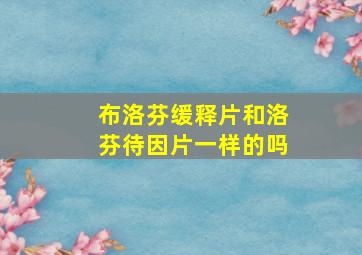 布洛芬缓释片和洛芬待因片一样的吗